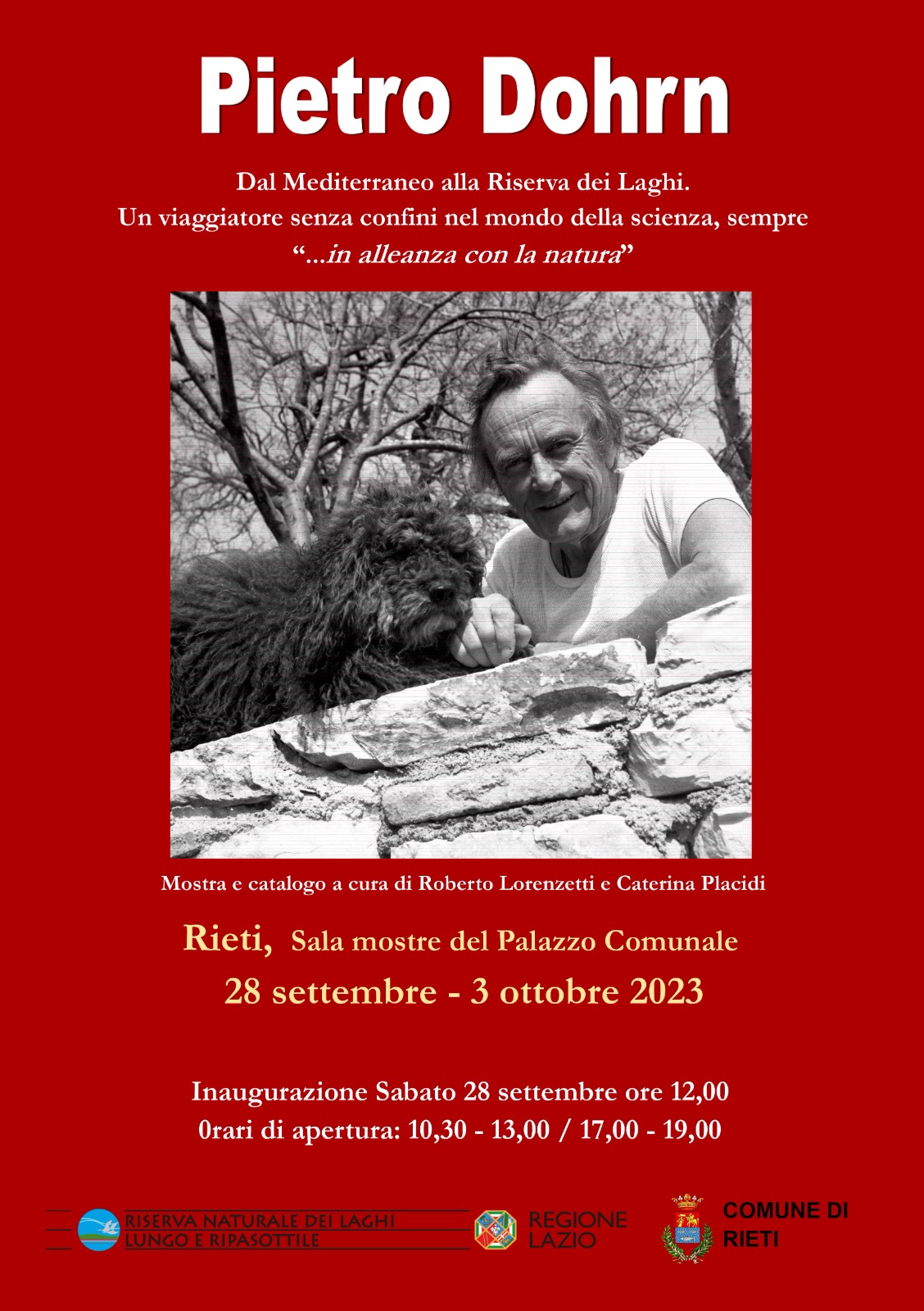 Pietro Dohrn

Dal Mediterraneo alla Riserva dei Laghi.
Un viaggiatore senza confini nel mondo della scienza, sempre
"...in alleanza con la natura"

Mostra e catalogo a cura di Roberto Lorenzetti e Caterina Placidi

Rieti, Sala mostre del Palazzo Comunale
28 settembre - 3 ottobre 2023

Inaugurazione Sabato 28 settembre ore 12,00
0rari di apertura: 10,30 - 13,00 / 17,00 - 19,00

RISERVA NATURALE DEI LAGHI
LUNGO E RIPASOTTILE

REGIONE
LAZIO

COMUNE DI
RIETI